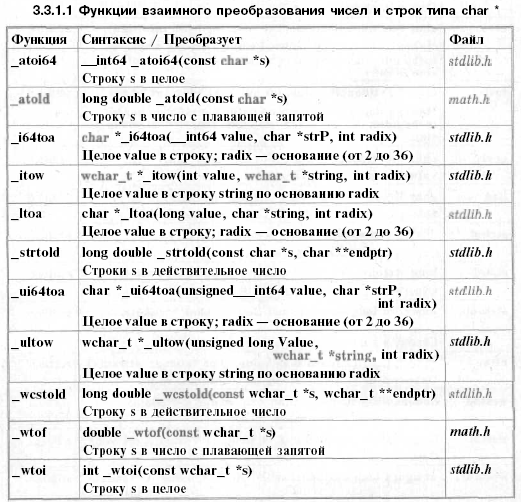 3.3.1.1 Функции взаимного преобразования чисел и строк типа char *

| Функция | Синтаксис / Преобразует | Файл |
|---|---|---|
| _atoi64 | __int64 _atoi64(const char *s) Строку s в целое | stdlib.h |
| _atold | long double _atold(const char *s) Строку s в число с плавающей запятой | math.h |
| _i64toa | char *_i64toa(__int64 value, char *strP, int radix) Целое value в строку; radix — основание (от 2 до 36) | stdlib.h |
| _itow | wchar_t *_itow(int value, wchar_t *string, int radix) Целое value в строку string по основанию radix | stdlib.h |
| _ltoa | char *_ltoa(long value, char *string, int radix) Целое value в строку; radix — основание (от 2 до 36) | stdlib.h |
| _strtold | long double _strtold(const char *s, char **endptr) Строки s в действительное число | stdlib.h |
| _ui64toa | char *_ui64toa(unsigned___int64 value, char *strP, int radix) Целое value в строку; radix — основание (от 2 до 36) | stdlib.h |
| _ultow | wchar_t *_ultow(unsigned long Value, wchar_t *string, int radix) Целое value в строку string по основанию radix | stdlib.h |
| _wcstold | long double _wcstold(const wchar_t *s, wchar_t **endptr) Строку s в действительное число | stdlib.h |
| _wtof | double _wtof(const wchar_t *s) Строку s в число с плавающей запятой | math.h |
| _wtoi | int _wtoi(const wchar_t *s) Строку s в целое | stdlib.h |